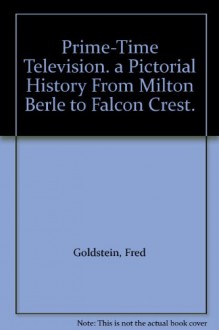 Prime-Time Television. a Pictorial History From Milton Berle to Falcon Crest.

Goldstein, Fred

Note: This is not the actual book cover